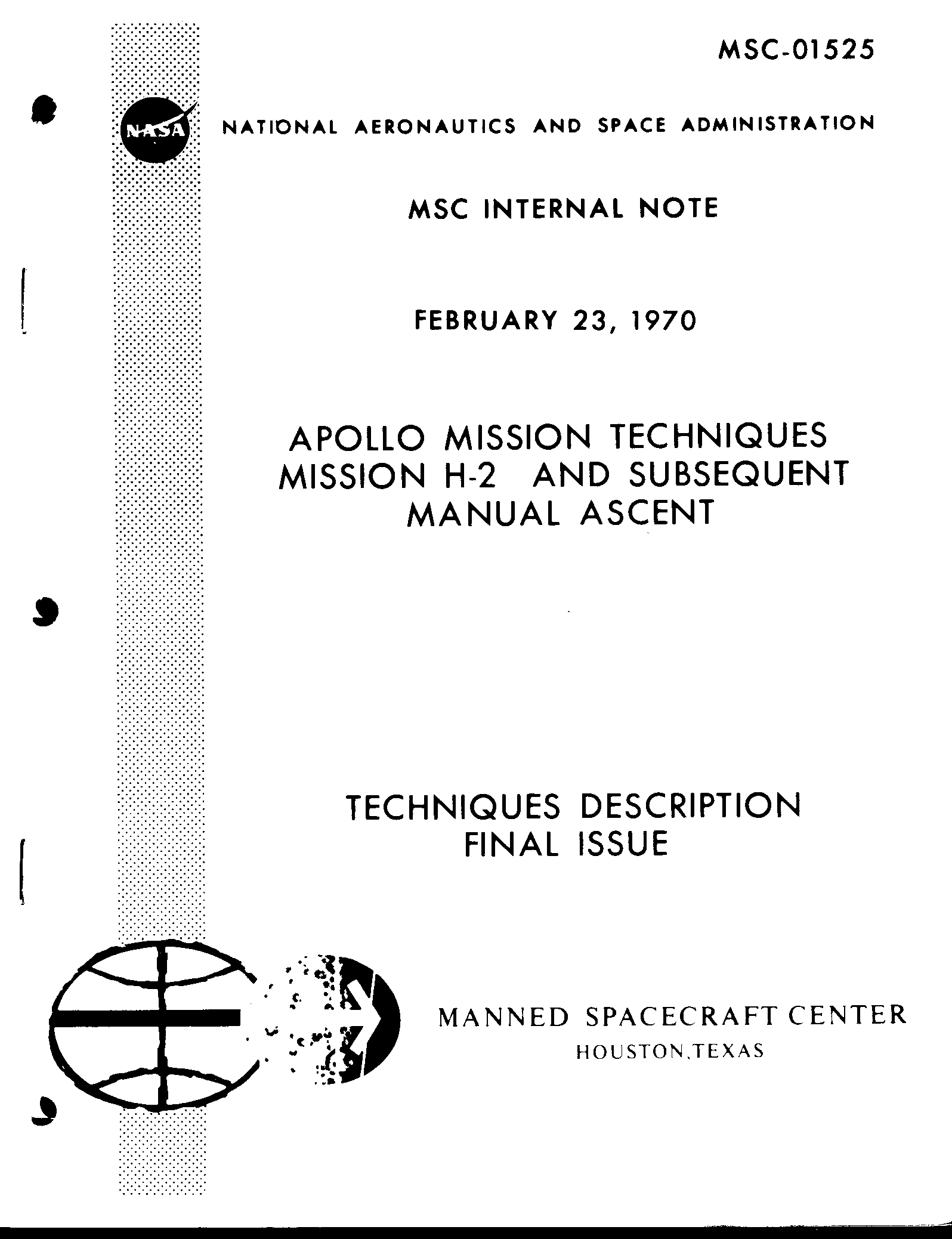 MSC-01525

NASA

NATIONAL AERONAUTICS AND SPACE ADMINISTRATION

MSC INTERNAL NOTE

FEBRUARY 23, 1970

APOLLO MISSION TECHNIQUES
MISSION H-2 AND SUBSEQUENT
MANUAL ASCENT

TECHNIQUES DESCRIPTION
FINAL ISSUE

MANNED SPACECRAFT CENTER
HOUSTON,TEXAS